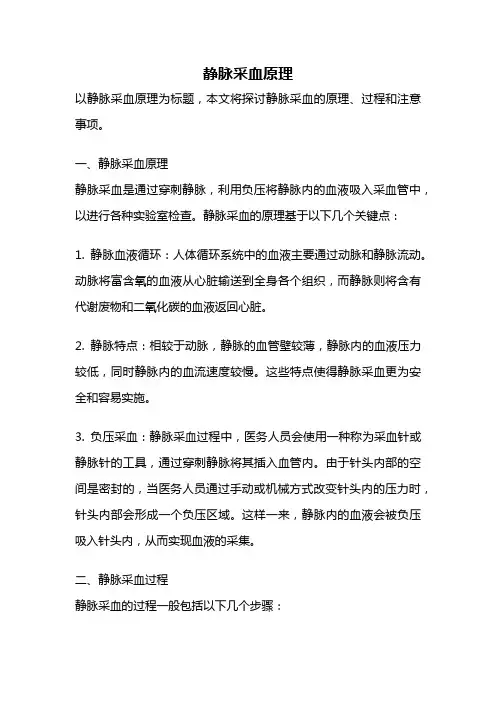 静脉采血原理

以静脉采血原理为标题，本文将探讨静脉采血的原理、过程和注意事项。

一、静脉采血原理

静脉采血是通过穿刺静脉，利用负压将静脉内的血液吸入采血管中，以进行各种实验室检查。静脉采血的原理基于以下几个关键点：

1. 静脉血液循环：人体循环系统中的血液主要通过动脉和静脉流动。动脉将富含氧的血液从心脏输送到全身各个组织，而静脉则将含有代谢废物和二氧化碳的血液返回心脏。

2. 静脉特点：相较于动脉，静脉的血管壁较薄，静脉内的血液压力较低，同时静脉内的血流速度较慢。这些特点使得静脉采血更为安全和容易实施。

3. 负压采血：静脉采血过程中，医务人员会使用一种称为采血针或静脉针的工具，通过穿刺静脉将其插入血管内。由于针头内部的空间是密封的，当医务人员通过手动或机械方式改变针头内的压力时，针头内部会形成一个负压区域。这样一来，静脉内的血液会被负压吸入针头内，从而实现血液的采集。

二、静脉采血过程

静脉采血的过程一般包括以下几个步骤：